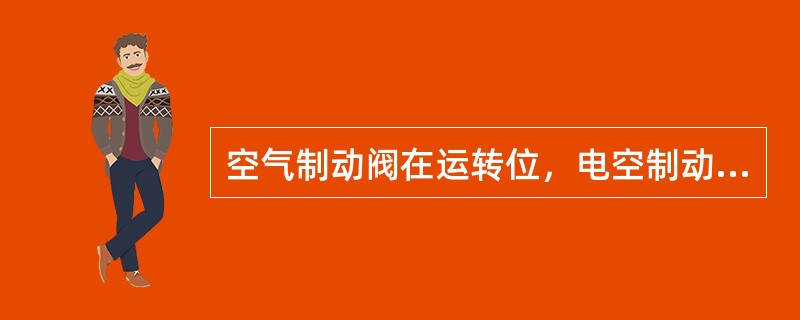 空气制动阀在运转位，电空制动...